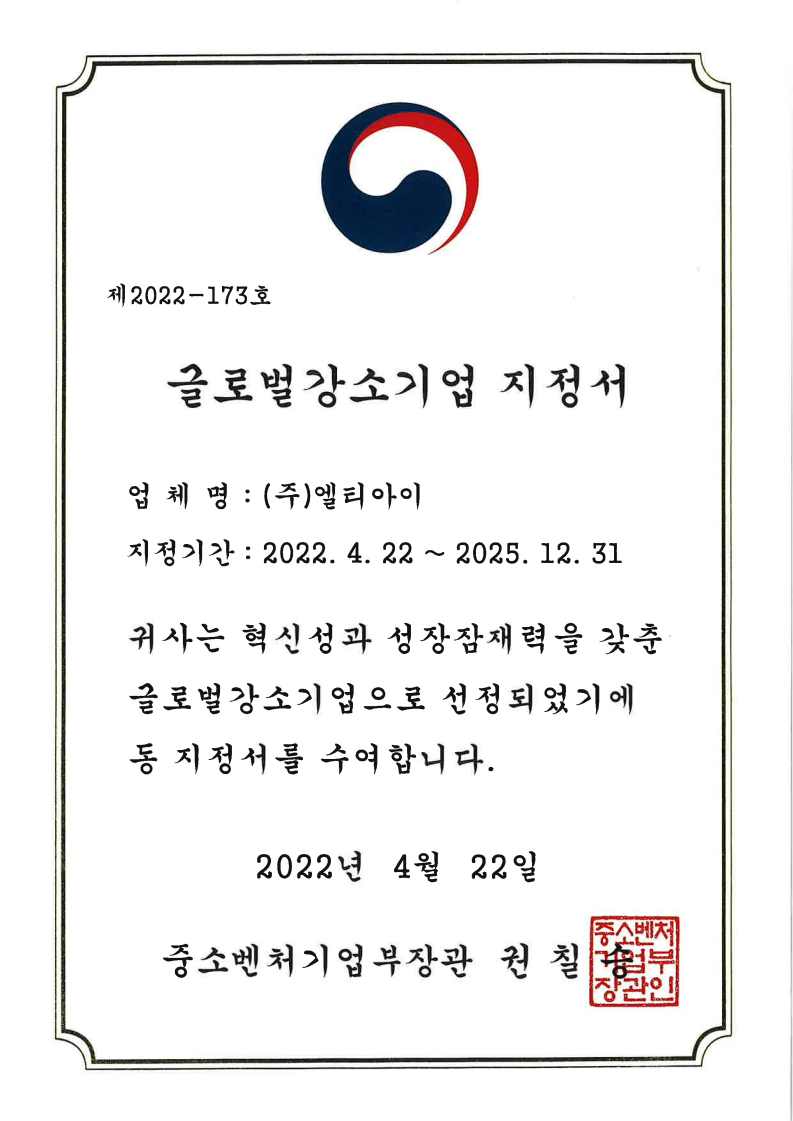 제2022-173호

글로벌강소기업 지정서

업 체 명 : (주)엘티아이

지정기간 : 2022. 4. 22 ~ 2025. 12. 31

귀사는 혁신성과 성장잠재력을 갖춘 글로벌강소기업으로 선정되었기에 동 지정서를 수여합니다.

2022년 4월 22일

중소벤처기업부장관 권 칠 승

중소벤처기업부장관인